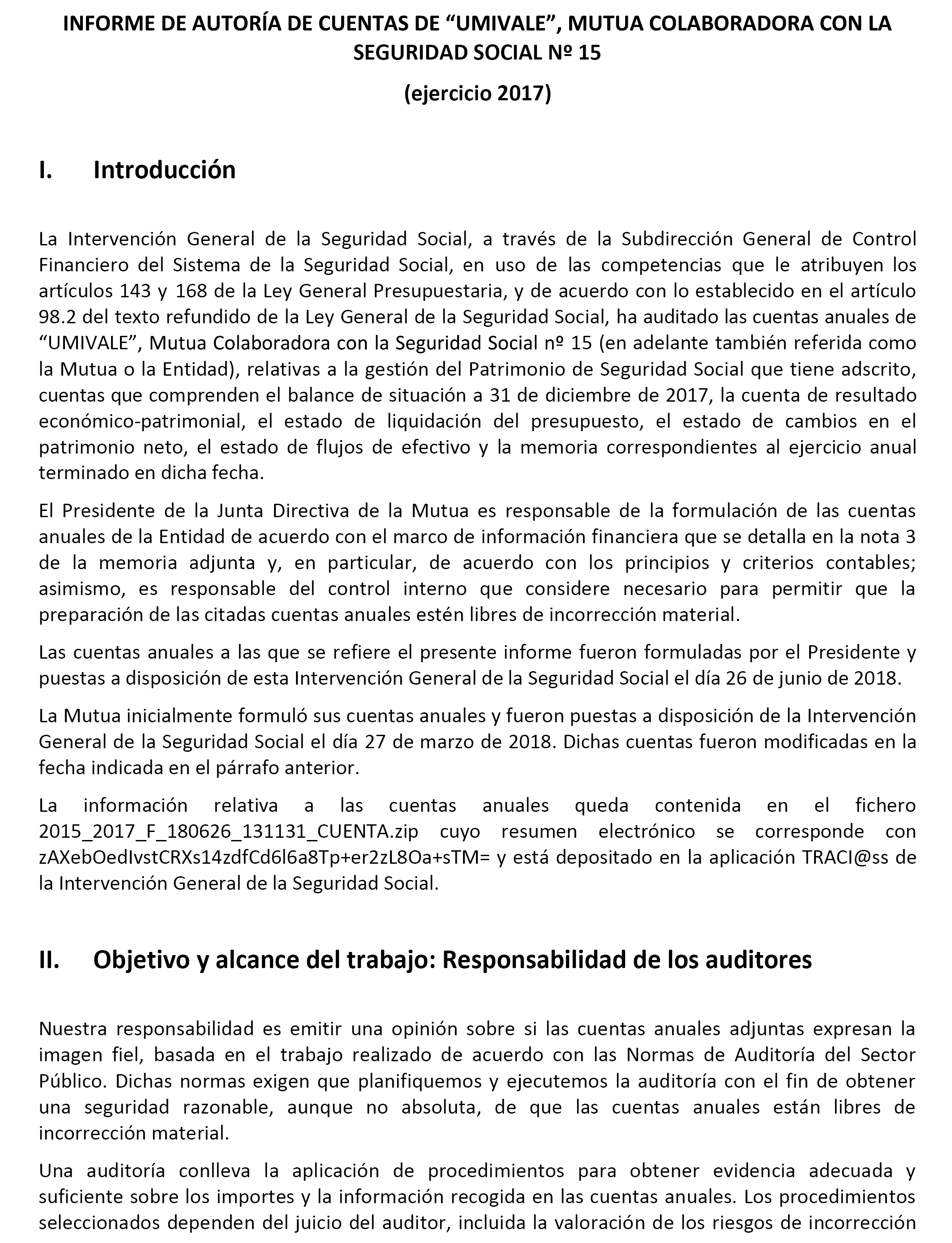 INFORME DE AUTORÍA DE CUENTAS DE “UMIVALE”, MUTUA COLABORADORA CON LA SEGURIDAD SOCIAL Nº 15

(ejercicio 2017)

I. Introducción

La Intervención General de la Seguridad Social, a través de la Subdirección General de Control Financiero del Sistema de la Seguridad Social, en uso de las competencias que le atribuyen los artículos 143 y 168 de la Ley General Presupuestaria, y de acuerdo con lo establecido en el artículo 98.2 del texto refundido de la Ley General de la Seguridad Social, ha auditado las cuentas anuales de “UMIVALE”, Mutua Colaboradora con la Seguridad Social nº 15 (en adelante también referida como la Mutua o la Entidad), relativas a la gestión del Patrimonio de Seguridad Social que tiene adscrito, cuentas que comprenden el balance de situación a 31 de diciembre de 2017, la cuenta de resultado económico-patrimonial, el estado de liquidación del presupuesto, el estado de cambios en el patrimonio neto, el estado de flujos de efectivo y la memoria correspondientes al ejercicio anual terminado en dicha fecha.

El Presidente de la Junta Directiva de la Mutua es responsable de la formulación de las cuentas anuales de la Entidad de acuerdo con el marco de información financiera que se detalla en la nota 3 de la memoria adjunta y, en particular, de acuerdo con los principios y criterios contables; asimismo, es responsable del control interno que considere necesario para permitir que la preparación de las citadas cuentas anuales estén libres de incorrección material.

Las cuentas anuales a las que se refiere el presente informe fueron formuladas por el Presidente y puestas a disposición de esta Intervención General de la Seguridad Social el día 26 de junio de 2018.

La Mutua inicialmente formuló sus cuentas anuales y fueron puestas a disposición de la Intervención General de la Seguridad Social el día 27 de marzo de 2018. Dichas cuentas fueron modificadas en la fecha indicada en el párrafo anterior.

La información relativa a las cuentas anuales queda contenida en el fichero 2015_2017_F_180626_131131_CUENTA.zip cuyo resumen electrónico se corresponde con zAXebOedIvstCRXs14zdfCd6l6a8Tp+er2zL8Oa+sTM= y está depositado en la aplicación TRACI@ss de la Intervención General de la Seguridad Social.

II. Objetivo y alcance del trabajo: Responsabilidad de los auditores

Nuestra responsabilidad es emitir una opinión sobre si las cuentas anuales adjuntas expresan la imagen fiel, basada en el trabajo realizado de acuerdo con las Normas de Auditoría del Sector Público. Dichas normas exigen que planifiquemos y ejecutemos la auditoría con el fin de obtener una seguridad razonable, aunque no absoluta, de que las cuentas anuales están libres de incorrección material.

Una auditoría conlleva la aplicación de procedimientos para obtener evidencia adecuada y suficiente sobre los importes y la información recogida en las cuentas anuales. Los procedimientos seleccionados dependen del juicio del auditor, incluida la valoración de los riesgos de incorrección